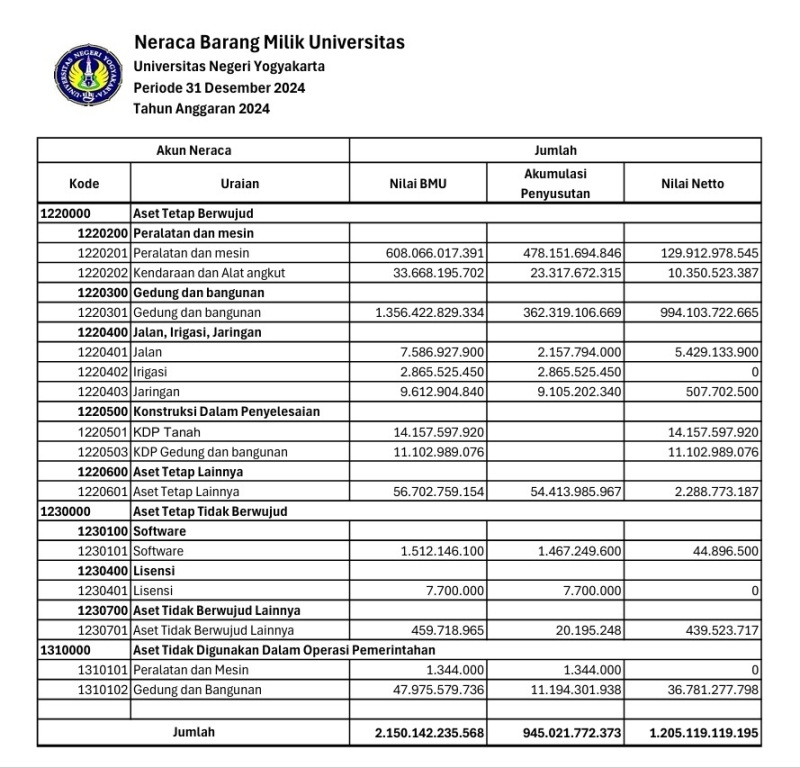 UNIVERSITAS NEGERI YOGYAKARTA

Neraca Barang Milik Universitas
Universitas Negeri Yogyakarta
Periode 31 Desember 2024
Tahun Anggaran 2024

| Akun Neraca | | Jumlah | | |
|---|---|---|---|---|
| Kode | Uraian | Nilai BMU | Akumulasi Penyusutan | Nilai Netto |
| 1220000 | Aset Tetap Berwujud | | | |
| 1220200 | Peralatan dan mesin | | | |
| 1220201 | Peralatan dan mesin | 608.066.017.391 | 478.151.694.846 | 129.912.978.545 |
| 1220202 | Kendaraan dan Alat angkut | 33.668.195.702 | 23.317.672.315 | 10.350.523.387 |
| 1220300 | Gedung dan bangunan | | | |
| 1220301 | Gedung dan bangunan | 1.356.422.829.334 | 362.319.106.669 | 994.103.722.665 |
| 1220400 | Jalan, Irigasi, Jaringan | | | |
| 1220401 | Jalan | 7.586.927.900 | 2.157.794.000 | 5.429.133.900 |
| 1220402 | Irigasi | 2.865.525.450 | 2.865.525.450 | 0 |
| 1220403 | Jaringan | 9.612.904.840 | 9.105.202.340 | 507.702.500 |
| 1220500 | Konstruksi Dalam Penyelesaian | | | |
| 1220501 | KDP Tanah | 14.157.597.920 | | 14.157.597.920 |
| 1220503 | KDP Gedung dan bangunan | 11.102.989.076 | | 11.102.989.076 |
| 1220600 | Aset Tetap Lainnya | | | |
| 1220601 | Aset Tetap Lainnya | 56.702.759.154 | 54.413.985.967 | 2.288.773.187 |
| 1230000 | Aset Tetap Tidak Berwujud | | | |
| 1230100 | Software | | | |
| 1230101 | Software | 1.512.146.100 | 1.467.249.600 | 44.896.500 |
| 1230400 | Lisensi | | | |
| 1230401 | Lisensi | 7.700.000 | 7.700.000 | 0 |
| 1230700 | Aset Tidak Berwujud Lainnya | | | |
| 1230701 | Aset Tidak Berwujud Lainnya | 459.718.965 | 20.195.248 | 439.523.717 |
| 1310000 | Aset Tidak Digunakan Dalam Operasi Pemerintahan | | | |
| 1310101 | Peralatan dan Mesin | 1.344.000 | 1.344.000 | 0 |
| 1310102 | Gedung dan Bangunan | 47.975.579.736 | 11.194.301.938 | 36.781.277.798 |
| | | | | |
| Jumlah | | 2.150.142.235.568 | 945.021.772.373 | 1.205.119.119.195 |